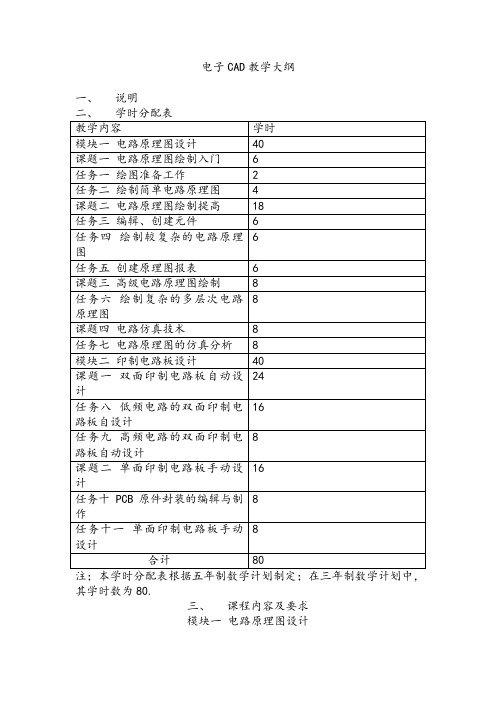 电子CAD教学大纲

一、 说明

二、 学时分配表

| 教学内容 | 学时 |
|---|---|
| 模块一 电路原理图设计 | 40 |
| 课题一 电路原理图绘制入门 | 6 |
| 任务一 绘图准备工作 | 2 |
| 任务二 绘制简单电路原理图 | 4 |
| 课题二 电路原理图绘制提高 | 18 |
| 任务三 编辑、创建元件 | 6 |
| 任务四 绘制较复杂的电路原理图 | 6 |
| 任务五 创建原理图报表 | 6 |
| 课题三 高级电路原理图绘制 | 8 |
| 任务六 绘制复杂的多层次电路原理图 | 8 |
| 课题四 电路仿真技术 | 8 |
| 任务七 电路原理图的仿真分析 | 8 |
| 模块二 印制电路板设计 | 40 |
| 课题一 双面印制电路板自动设计 | 24 |
| 任务八 低频电路的双面印制电路板自设计 | 16 |
| 任务九 高频电路的双面印制电路板自动设计 | 8 |
| 课题二 单面印制电路板手动设计 | 16 |
| 任务十 PCB 原件封装的编辑与制作 | 8 |
| 任务十一 单面印制电路板手动设计 | 8 |
| 合计 | 80 |

注：本学时分配表根据五年制教学计划制定；在三年制教学计划中，其学时数为80.

三、 课程内容及要求

模块一 电路原理图设计